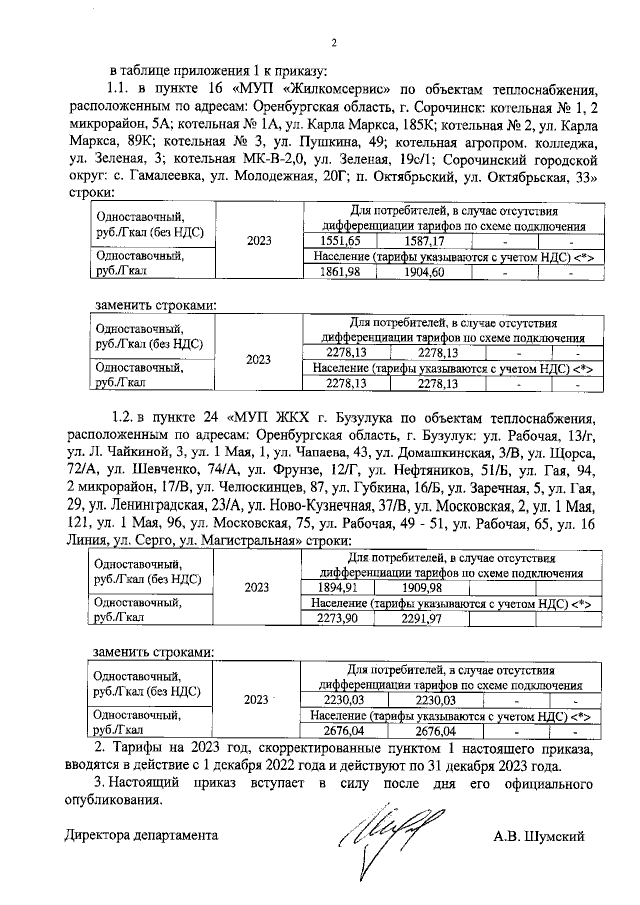 2

в таблице приложения 1 к приказу:

1.1. в пункте 16 «МУП «Жилкомсервис» по объектам теплоснабжения, расположенным по адресам: Оренбургская область, г. Сорочинск: котельная № 1, 2 микрорайон, 5А; котельная № 1А, ул. Карла Маркса, 185К; котельная № 2, ул. Карла Маркса, 89К; котельная № 3, ул. Пушкина, 49; котельная агропром. колледжа, ул. Зеленая, 3; котельная МК-В-2,0, ул. Зеленая, 19с/1; Сорочинский городской округ: с. Гамалеевка, ул. Молодежная, 20Г; п. Октябрьский, ул. Октябрьская, 33» строки:

| Одноставочный, руб./Гкал (без НДС) | 2023 | Для потребителей, в случае отсутствия дифференциации тарифов по схеме подключения | | | |
|---|---|---|---|---|---|
| | | 1551,65 | 1587,17 | - | - |
| Одноставочный, руб./Гкал | | Население (тарифы указываются с учетом НДС) <*> | | | |
| | | 1861,98 | 1904,60 | - | - |

заменить строками:

| Одноставочный, руб./Гкал (без НДС) | 2023 | Для потребителей, в случае отсутствия дифференциации тарифов по схеме подключения | | | |
|---|---|---|---|---|---|
| | | 2278,13 | 2278,13 | - | - |
| Одноставочный, руб./Гкал | | Население (тарифы указываются с учетом НДС) <*> | | | |
| | | 2278,13 | 2278,13 | - | - |

1.2. в пункте 24 «МУП ЖКХ г. Бузулука по объектам теплоснабжения, расположенным по адресам: Оренбургская область, г. Бузулук: ул. Рабочая, 13/г, ул. Л. Чайкиной, 3, ул. 1 Мая, 1, ул. Чапаева, 43, ул. Домашкинская, 3/В, ул. Щорса, 72/А, ул. Шевченко, 74/А, ул. Фрунзе, 12/Г, ул. Нефтяников, 51/Б, ул. Гая, 94, 2 микрорайон, 17/В, ул. Челюскинцев, 87, ул. Губкина, 16/Б, ул. Заречная, 5, ул. Гая, 29, ул. Ленинградская, 23/А, ул. Ново-Кузнечная, 37/В, ул. Московская, 2, ул. 1 Мая, 121, ул. 1 Мая, 96, ул. Московская, 75, ул. Рабочая, 49 - 51, ул. Рабочая, 65, ул. 16 Линия, ул. Серго, ул. Магистральная» строки:

| Одноставочный, руб./Гкал (без НДС) | 2023 | Для потребителей, в случае отсутствия дифференциации тарифов по схеме подключения | | | |
|---|---|---|---|---|---|
| | | 1894,91 | 1909,98 | | |
| Одноставочный, руб./Гкал | | Население (тарифы указываются с учетом НДС) <*> | | | |
| | | 2273,90 | 2291,97 | | |

заменить строками:

| Одноставочный, руб./Гкал (без НДС) | 2023 | Для потребителей, в случае отсутствия дифференциации тарифов по схеме подключения | | | |
|---|---|---|---|---|---|
| | | 2230,03 | 2230,03 | - | - |
| Одноставочный, руб./Гкал | | Население (тарифы указываются с учетом НДС) <*> | | | |
| | | 2676,04 | 2676,04 | - | - |

2. Тарифы на 2023 год, скорректированные пунктом 1 настоящего приказа, вводятся в действие с 1 декабря 2022 года и действуют по 31 декабря 2023 года.

3. Настоящий приказ вступает в силу после дня его официального опубликования.

Директора департамента А.В. Шумский